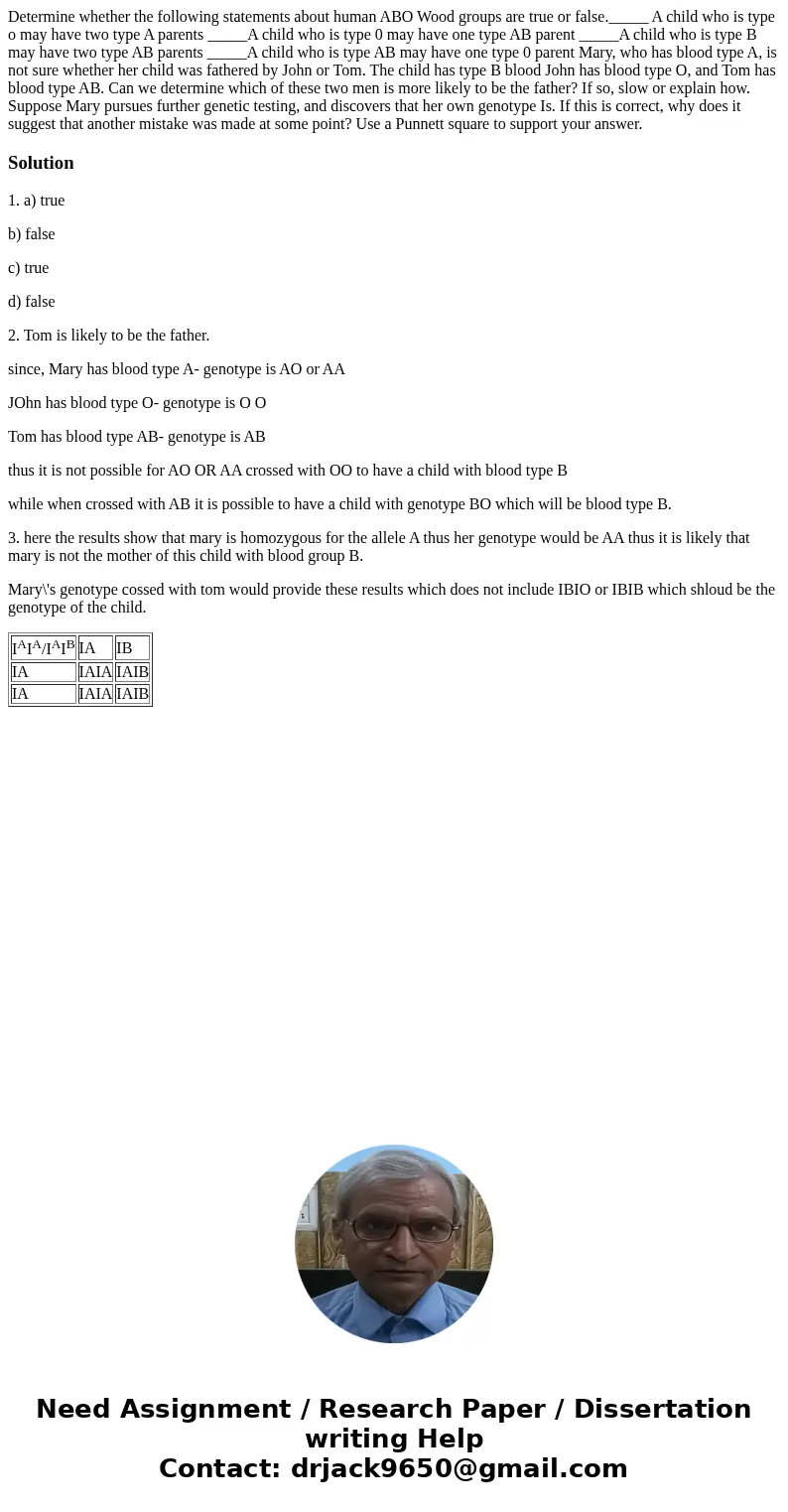 Determine whether the following statements about human ABO Wood groups are true or false._____ A child who is type o may have two type A parents _____A child who is type 0 may have one type AB parent _____A child who is type B may have two type AB parents _____A child who is type AB may have one type 0 parent Mary, who has blood type A, is not sure whether her child was fathered by John or Tom. The child has type B blood John has blood type O, and Tom has blood type AB. Can we determine which of these two men is more likely to be the father? If so, slow or explain how. Suppose Mary pursues further genetic testing, and discovers that her own genotype Is. If this is correct, why does it suggest that another mistake was made at some point? Use a Punnett square to support your answer.

Solution

1. a) true

b) false

c) true

d) false

2. Tom is likely to be the father.

since, Mary has blood type A- genotype is AO or AA

JOhn has blood type O- genotype is O O

Tom has blood type AB- genotype is AB

thus it is not possible for AO OR AA crossed with OO to have a child with blood type B

while when crossed with AB it is possible to have a child with genotype BO which will be blood type B.

3. here the results show that mary is homozygous for the allele A thus her genotype would be AA thus it is likely that mary is not the mother of this child with blood group B.

Mary\'s genotype cossed with tom would provide these results which does not include IBIO or IBIB which shloud be the genotype of the child.

| $I^AI^A/I^AI^B$ | IA | IB |
|---|---|---|
| IA | IAIA | IAIB |
| IA | IAIA | IAIB |

Need Assignment / Research Paper / Dissertation writing Help
Contact: drjack9650@gmail.com